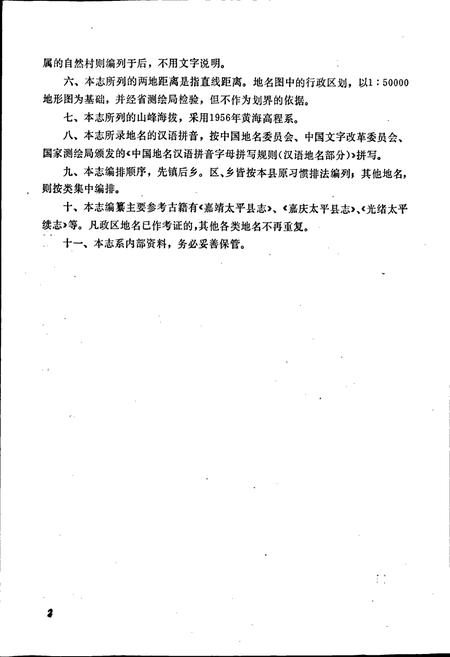 属的自然村则编列于后，不用文字说明。

六、本志所列的两地距离是指直线距离。地名图中的行政区划，以1：50000地形图为基础，并经省测绘局检验，但不作为划界的依据。

七、本志所列的山峰海拔，采用1956年黄海高程系。

八、本志所录地名的汉语拼音，按中国地名委员会、中国文字改革委员会、国家测绘局颁发的《中国地名汉语拼音字母拼写规则(汉语地名部分)》拼写。

九、本志编排顺序，先镇后乡。区、乡皆按本县原习惯排法编列，其他地名，则按类集中编排。

十、本志编纂主要参考古籍有《嘉靖太平县志》、《嘉庆太平县志》、《光绪太平续志》等。凡政区地名已作考证的，其他各类地名不再重复。

十一、本志系内部资料，务必妥善保管。

2